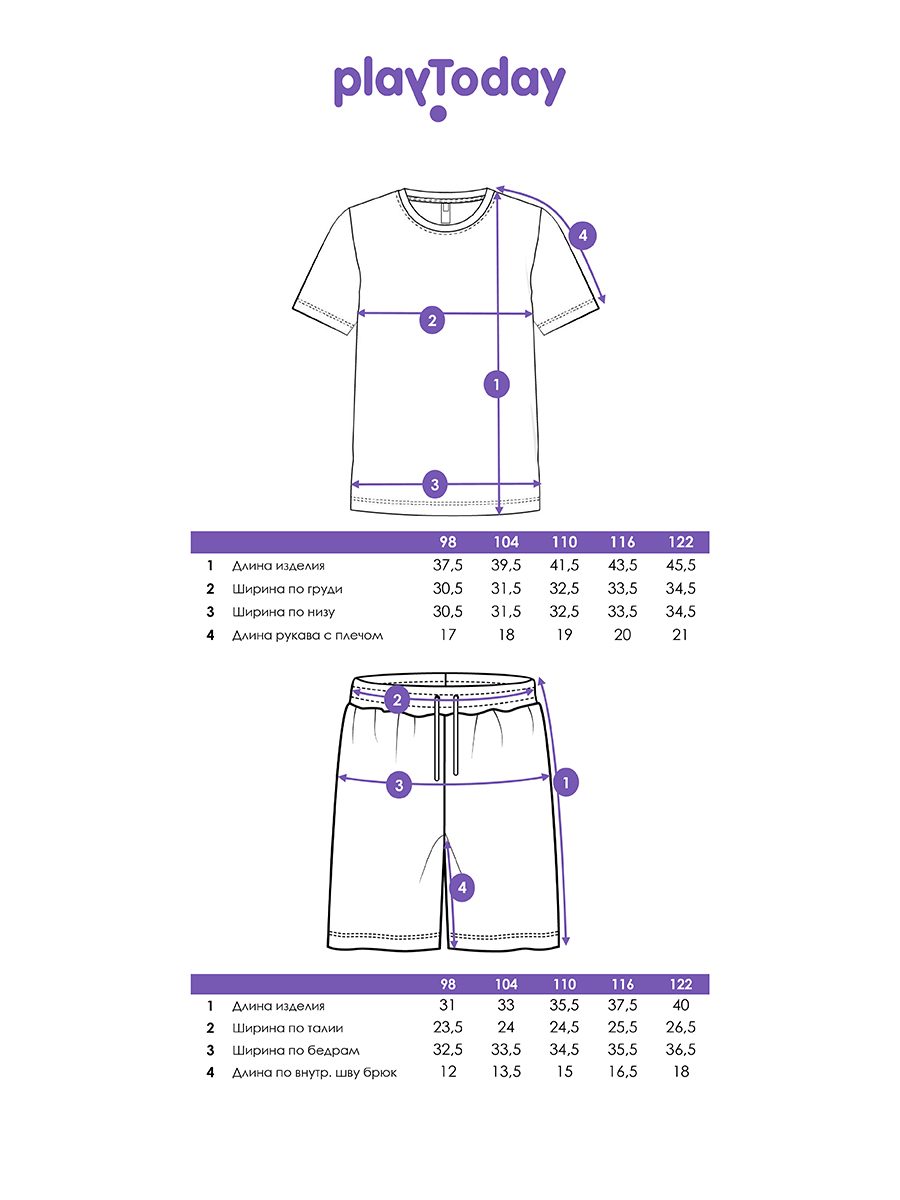 playToday

4
2
1
3

| | | 98 | 104 | 110 | 116 | 122 |
|---|---|---|---|---|---|---|
| 1 | Длина изделия | 37,5 | 39,5 | 41,5 | 43,5 | 45,5 |
| 2 | Ширина по груди | 30,5 | 31,5 | 32,5 | 33,5 | 34,5 |
| 3 | Ширина по низу | 30,5 | 31,5 | 32,5 | 33,5 | 34,5 |
| 4 | Длина рукава с плечом | 17 | 18 | 19 | 20 | 21 |

2
3
1
4

| | | 98 | 104 | 110 | 116 | 122 |
|---|---|---|---|---|---|---|
| 1 | Длина изделия | 31 | 33 | 35,5 | 37,5 | 40 |
| 2 | Ширина по талии | 23,5 | 24 | 24,5 | 25,5 | 26,5 |
| 3 | Ширина по бедрам | 32,5 | 33,5 | 34,5 | 35,5 | 36,5 |
| 4 | Длина по внутр. шву брюк | 12 | 13,5 | 15 | 16,5 | 18 |